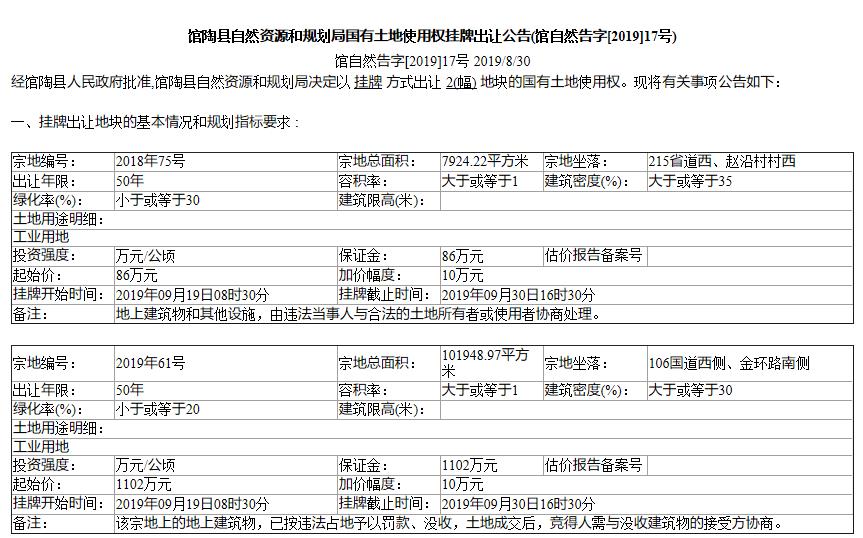 馆陶县自然资源和规划局国有土地使用权挂牌出让公告(馆自然告字[2019]17号)

馆自然告字[2019]17号 2019/8/30

经馆陶县人民政府批准,馆陶县自然资源和规划局决定以 挂牌 方式出让 2(幅) 地块的国有土地使用权。现将有关事项公告如下：

一、挂牌出让地块的基本情况和规划指标要求：

| 宗地编号： | 2018年75号 | 宗地总面积： | 7924.22平方米 | 宗地坐落： | 215省道西、赵沿村村西 |
|---|---|---|---|---|---|
| 出让年限： | 50年 | 容积率： | 大于或等于1 | 建筑密度(%)： | 大于或等于35 |
| 绿化率(%)： | 小于或等于30 | 建筑限高(米)： | | | |
| 土地用途明细： | | | | | |
| 工业用地 | | | | | |
| 投资强度： | 万元/公顷 | 保证金： | 86万元 | 估价报告备案号 | |
| 起始价： | 86万元 | 加价幅度： | 10万元 | | |
| 挂牌开始时间： | 2019年09月19日08时30分 | 挂牌截止时间： | 2019年09月30日16时30分 | | |
| 备注： | 地上建筑物和其他设施，由违法当事人与合法的土地所有者或使用者协商处理。 | | | | |

| 宗地编号： | 2019年61号 | 宗地总面积： | 101948.97平方米 | 宗地坐落： | 106国道西侧、金环路南侧 |
|---|---|---|---|---|---|
| 出让年限： | 50年 | 容积率： | 大于或等于1 | 建筑密度(%)： | 大于或等于30 |
| 绿化率(%)： | 小于或等于20 | 建筑限高(米)： | | | |
| 土地用途明细： | | | | | |
| 工业用地 | | | | | |
| 投资强度： | 万元/公顷 | 保证金： | 1102万元 | 估价报告备案号 | |
| 起始价： | 1102万元 | 加价幅度： | 10万元 | | |
| 挂牌开始时间： | 2019年09月19日08时30分 | 挂牌截止时间： | 2019年09月30日16时30分 | | |
| 备注： | 该宗地上的地上建筑物，已按违法占地予以罚款、没收，土地成交后，竞得人需与没收建筑物的接受方协商。 | | | | |